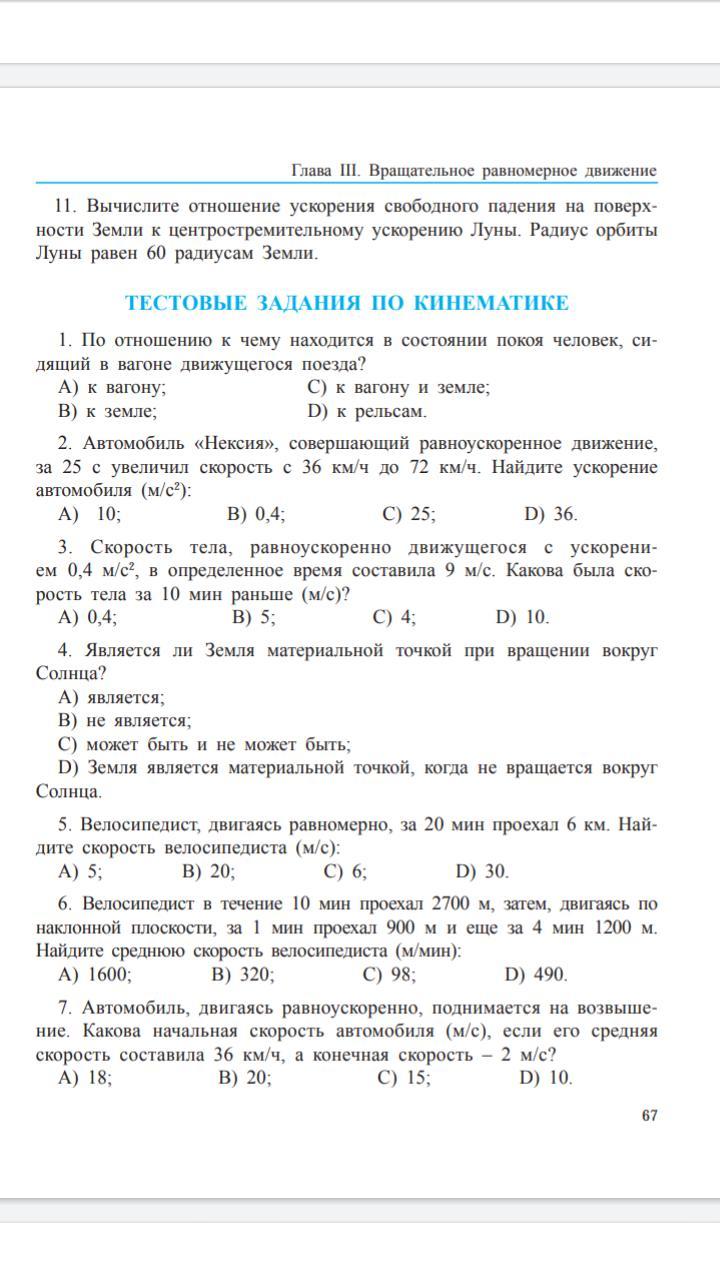 Глава III. Вращательное равномерное движение

11. Вычислите отношение ускорения свободного падения на поверхности Земли к центростремительному ускорению Луны. Радиус орбиты Луны равен 60 радиусам Земли.

ТЕСТОВЫЕ ЗАДАНИЯ ПО КИНЕМАТИКЕ

1. По отношению к чему находится в состоянии покоя человек, сидящий в вагоне движущегося поезда?
A) к вагону; C) к вагону и земле;
B) к земле; D) к рельсам.

2. Автомобиль «Нексия», совершающий равноускоренное движение, за 25 с увеличил скорость с 36 км/ч до 72 км/ч. Найдите ускорение автомобиля (м/с$^2$):
A) 10; B) 0,4; C) 25; D) 36.

3. Скорость тела, равноускоренно движущегося с ускорением 0,4 м/с$^2$, в определенное время составила 9 м/с. Какова была скорость тела за 10 мин раньше (м/с)?
A) 0,4; B) 5; C) 4; D) 10.

4. Является ли Земля материальной точкой при вращении вокруг Солнца?
A) является;
B) не является;
C) может быть и не может быть;
D) Земля является материальной точкой, когда не вращается вокруг Солнца.

5. Велосипедист, двигаясь равномерно, за 20 мин проехал 6 км. Найдите скорость велосипедиста (м/с):
A) 5; B) 20; C) 6; D) 30.

6. Велосипедист в течение 10 мин проехал 2700 м, затем, двигаясь по наклонной плоскости, за 1 мин проехал 900 м и еще за 4 мин 1200 м. Найдите среднюю скорость велосипедиста (м/мин):
A) 1600; B) 320; C) 98; D) 490.

7. Автомобиль, двигаясь равноускоренно, поднимается на возвышение. Какова начальная скорость автомобиля (м/с), если его средняя скорость составила 36 км/ч, а конечная скорость – 2 м/с?
A) 18; B) 20; C) 15; D) 10.

67